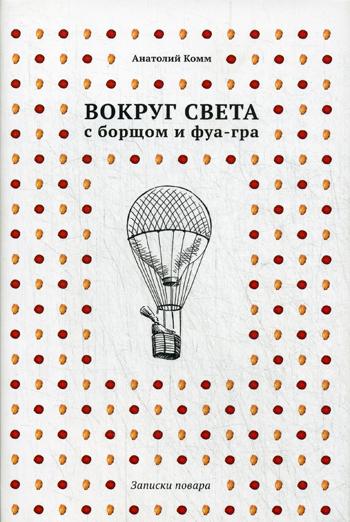 Анатолий Комм

ВОКРУГ СВЕТА
с борщом и фуа-гра

Записки повара